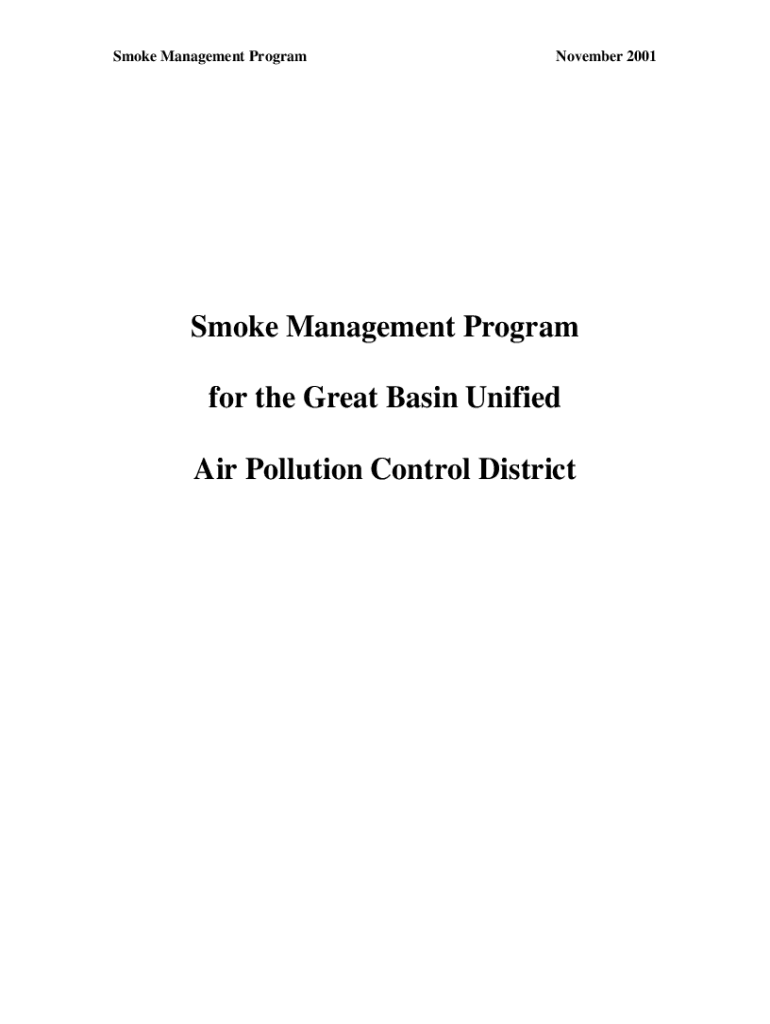 Smoke Management Program November 2001

Smoke Management Program

for the Great Basin Unified

Air Pollution Control District